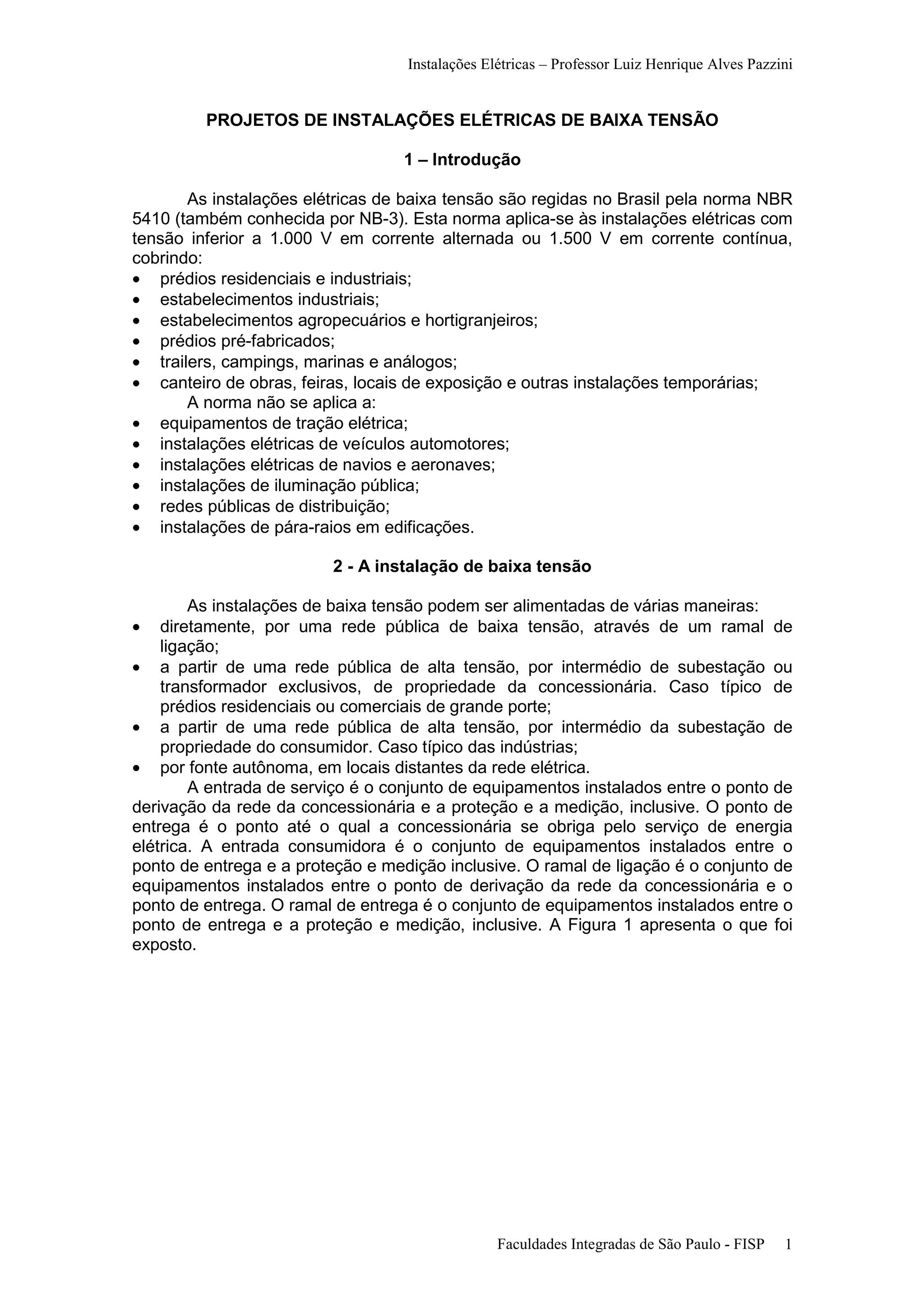 Instalações Elétricas – Professor Luiz Henrique Alves Pazzini

PROJETOS DE INSTALAÇÕES ELÉTRICAS DE BAIXA TENSÃO

1 – Introdução

As instalações elétricas de baixa tensão são regidas no Brasil pela norma NBR 5410 (também conhecida por NB-3). Esta norma aplica-se às instalações elétricas com tensão inferior a 1.000 V em corrente alternada ou 1.500 V em corrente contínua, cobrindo:
• prédios residenciais e industriais;
• estabelecimentos industriais;
• estabelecimentos agropecuários e hortigranjeiros;
• prédios pré-fabricados;
• trailers, campings, marinas e análogos;
• canteiro de obras, feiras, locais de exposição e outras instalações temporárias;
A norma não se aplica a:
• equipamentos de tração elétrica;
• instalações elétricas de veículos automotores;
• instalações elétricas de navios e aeronaves;
• instalações de iluminação pública;
• redes públicas de distribuição;
• instalações de pára-raios em edificações.

2 - A instalação de baixa tensão

As instalações de baixa tensão podem ser alimentadas de várias maneiras:
• diretamente, por uma rede pública de baixa tensão, através de um ramal de ligação;
• a partir de uma rede pública de alta tensão, por intermédio de subestação ou transformador exclusivos, de propriedade da concessionária. Caso típico de prédios residenciais ou comerciais de grande porte;
• a partir de uma rede pública de alta tensão, por intermédio da subestação de propriedade do consumidor. Caso típico das indústrias;
• por fonte autônoma, em locais distantes da rede elétrica.
A entrada de serviço é o conjunto de equipamentos instalados entre o ponto de derivação da rede da concessionária e a proteção e a medição, inclusive. O ponto de entrega é o ponto até o qual a concessionária se obriga pelo serviço de energia elétrica. A entrada consumidora é o conjunto de equipamentos instalados entre o ponto de entrega e a proteção e medição inclusive. O ramal de ligação é o conjunto de equipamentos instalados entre o ponto de derivação da rede da concessionária e o ponto de entrega. O ramal de entrega é o conjunto de equipamentos instalados entre o ponto de entrega e a proteção e medição, inclusive. A Figura 1 apresenta o que foi exposto.

Faculdades Integradas de São Paulo - FISP 1